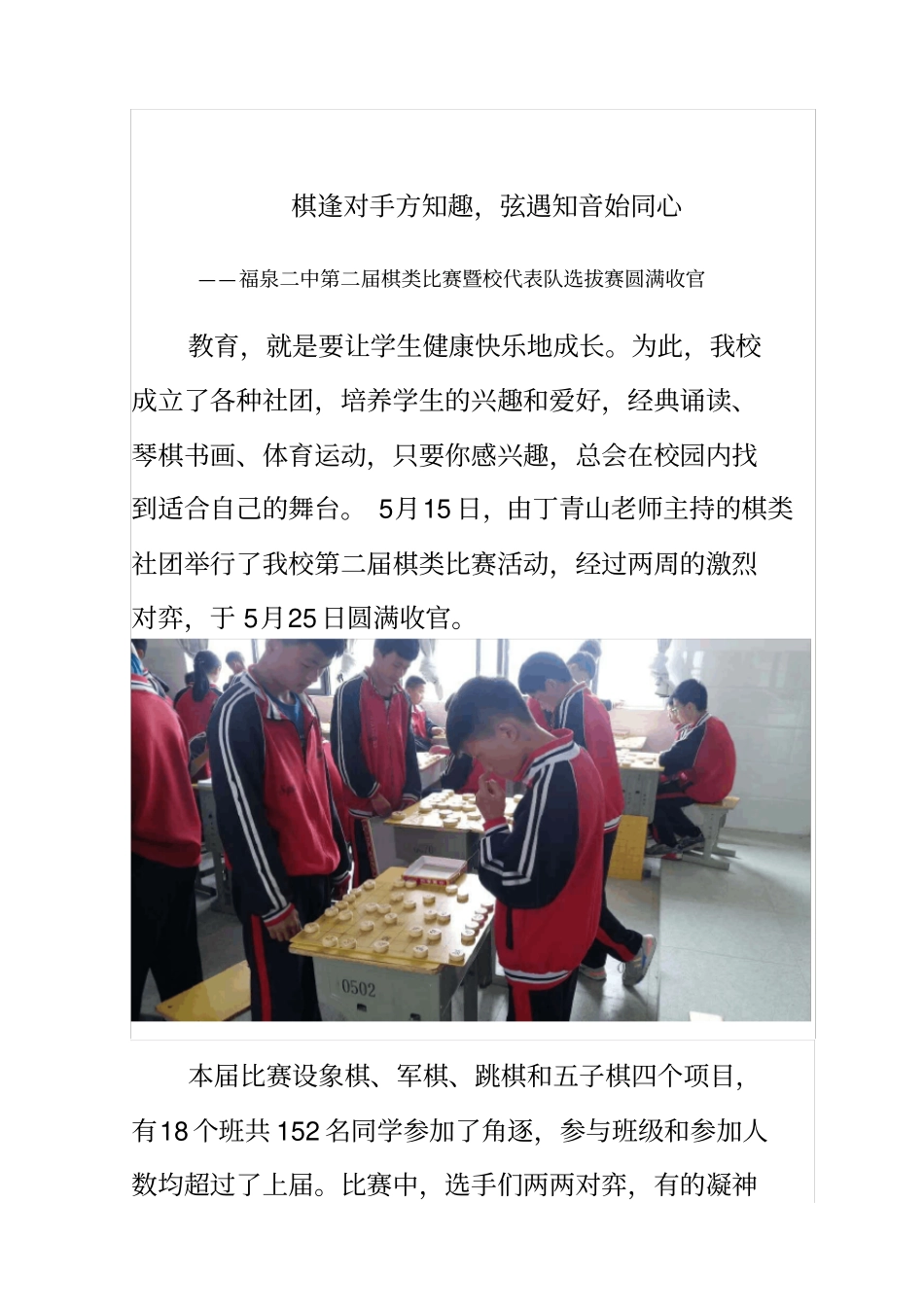 棋逢对手方知趣，弦遇知音始同心

——福泉二中第二届棋类比赛暨校代表队选拔赛圆满收官

教育，就是要让学生健康快乐地成长。为此，我校成立了各种社团，培养学生的兴趣和爱好，经典诵读、琴棋书画、体育运动，只要你感兴趣，总会在校园内找到适合自己的舞台。 5月15日，由丁青山老师主持的棋类社团举行了我校第二届棋类比赛活动，经过两周的激烈对弈，于5月25日圆满收官。

0502

本届比赛设象棋、军棋、跳棋和五子棋四个项目，有18个班共152名同学参加了角逐，参与班级和参加人数均超过了上届。比赛中，选手们两两对弈，有的凝神